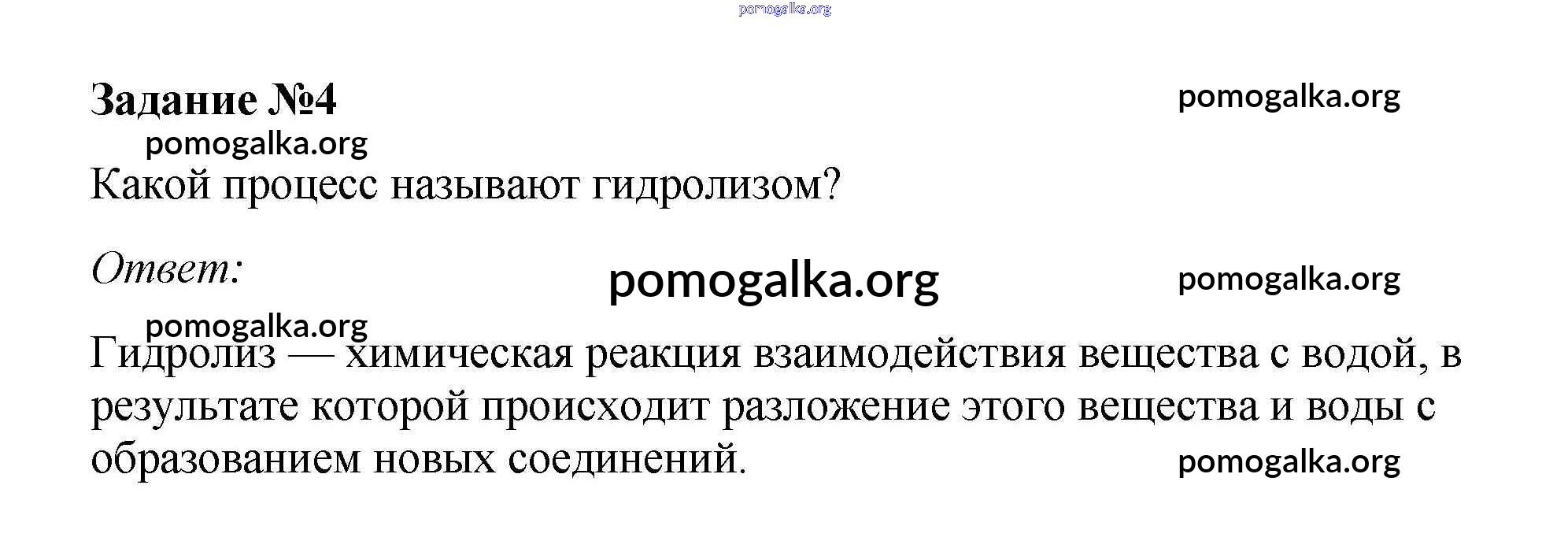 Задание №4

Какой процесс называют гидролизом?

Ответ:

Гидролиз — химическая реакция взаимодействия вещества с водой, в результате которой происходит разложение этого вещества и воды с образованием новых соединений.

pomogalka.org